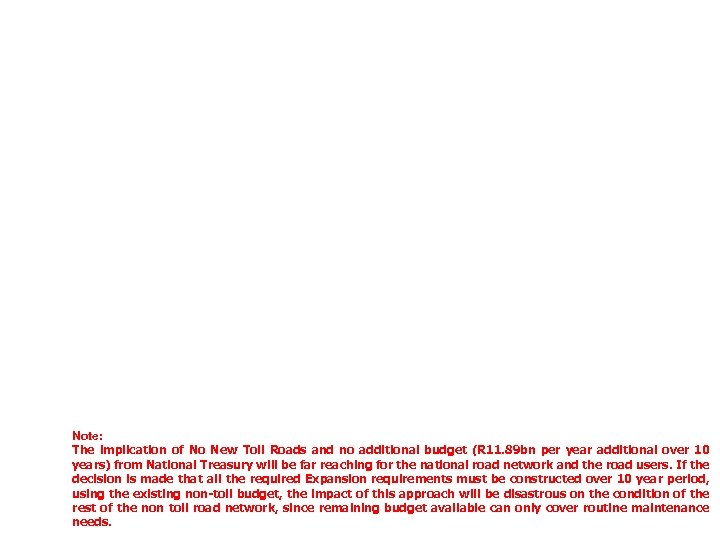 Note:

The implication of No New Toll Roads and no additional budget (R11.89bn per year additional over 10 years) from National Treasury will be far reaching for the national road network and the road users. If the decision is made that all the required Expansion requirements must be constructed over 10 year period, using the existing non-toll budget, the impact of this approach will be disastrous on the condition of the rest of the non toll road network, since remaining budget available can only cover routine maintenance needs.